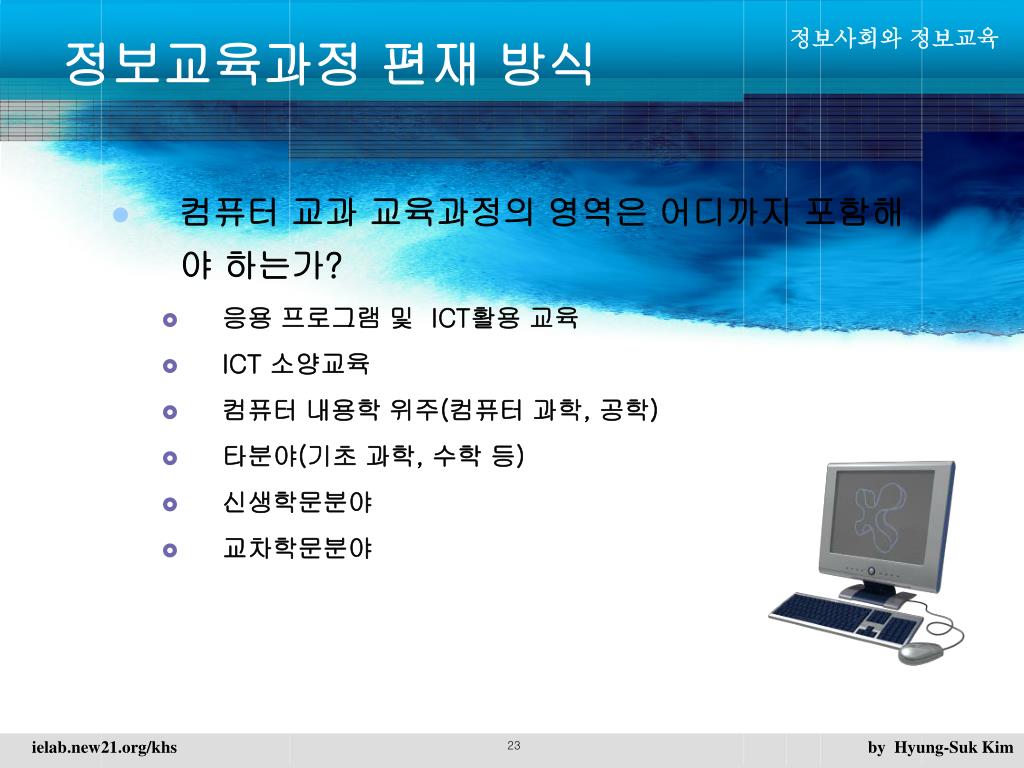 정보사회와 정보교육

정보교육과정 편재 방식

컴퓨터 교과 교육과정의 영역은 어디까지 포함해야 하는가?

응용 프로그램 및 ICT활용 교육

ICT 소양교육

컴퓨터 내용학 위주(컴퓨터 과학, 공학)

타분야(기초 과학, 수학 등)

신생학문분야

교차학문분야

ielab.new21.org/khs

23

by Hyung-Suk Kim